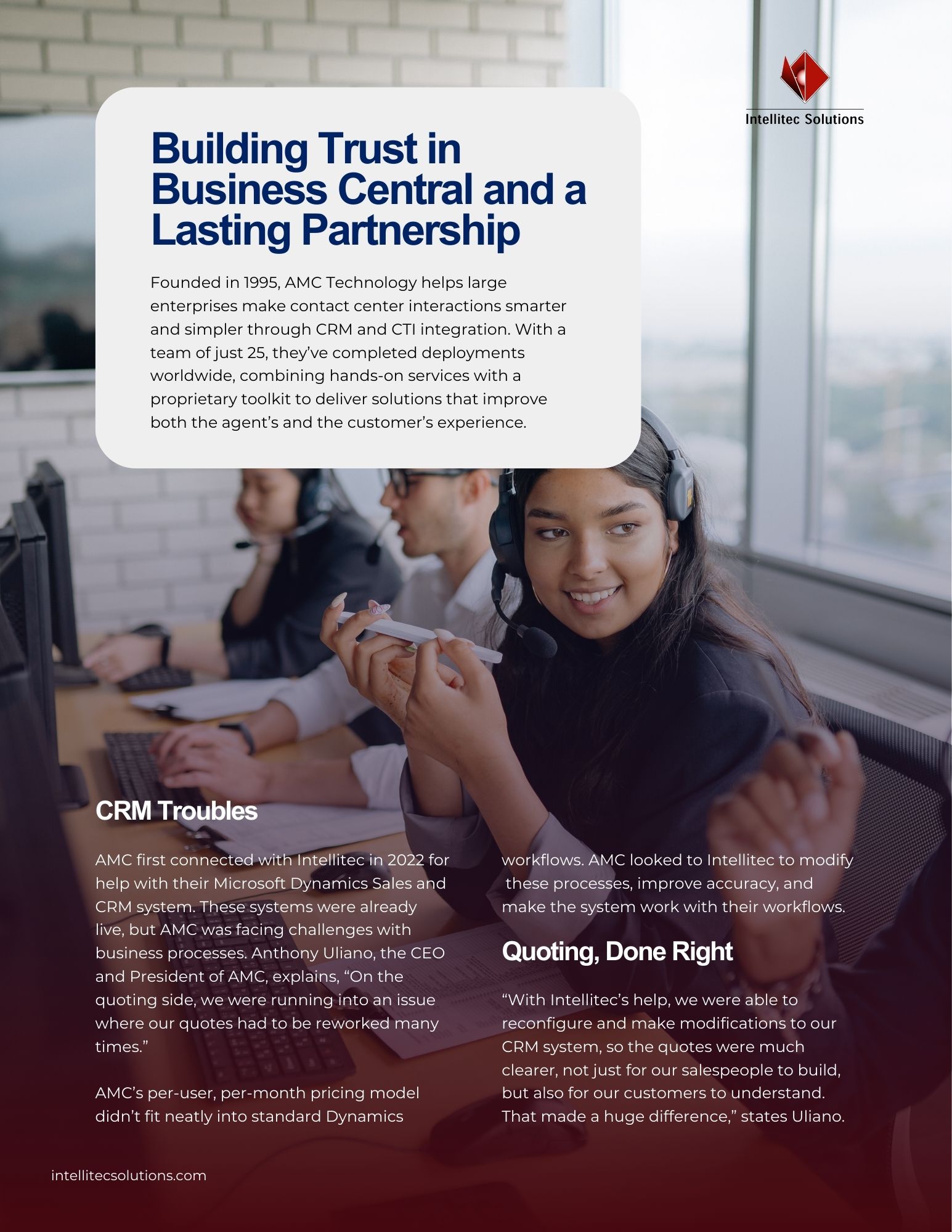 Intellitec Solutions

Building Trust in Business Central and a Lasting Partnership

Founded in 1995, AMC Technology helps large enterprises make contact center interactions smarter and simpler through CRM and CTI integration. With a team of just 25, they've completed deployments worldwide, combining hands-on services with a proprietary toolkit to deliver solutions that improve both the agent's and the customer's experience.

CRM Troubles

AMC first connected with Intellitec in 2022 for help with their Microsoft Dynamics Sales and CRM system. These systems were already live, but AMC was facing challenges with business processes. Anthony Uliano, the CEO and President of AMC, explains, "On the quoting side, we were running into an issue where our quotes had to be reworked many times."

AMC's per-user, per-month pricing model didn't fit neatly into standard Dynamics workflows. AMC looked to Intellitec to modify these processes, improve accuracy, and make the system work with their workflows.

Quoting, Done Right

"With Intellitec's help, we were able to reconfigure and make modifications to our CRM system, so the quotes were much clearer, not just for our salespeople to build, but also for our customers to understand. That made a huge difference," states Uliano.

intellitecsolutions.com